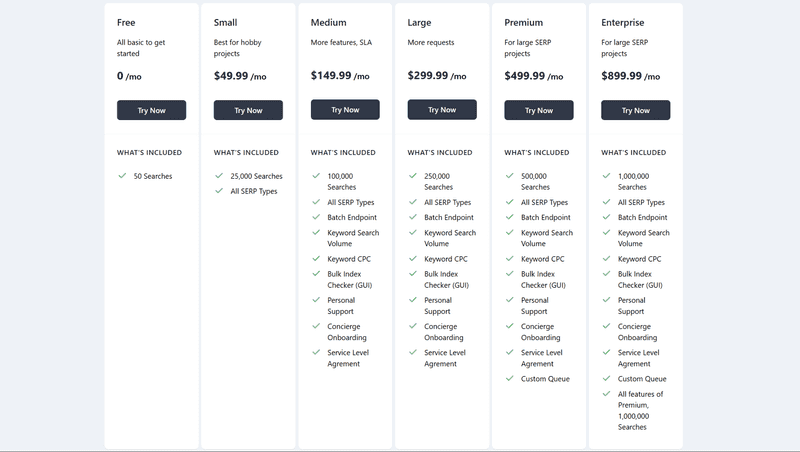 Free
All basic to get started
0 /mo
Try Now
WHAT'S INCLUDED
50 Searches

Small
Best for hobby projects
$49.99 /mo
Try Now
WHAT'S INCLUDED
25,000 Searches
All SERP Types

Medium
More features, SLA
$149.99 /mo
Try Now
WHAT'S INCLUDED
100,000 Searches
All SERP Types
Batch Endpoint
Keyword Search Volume
Keyword CPC
Bulk Index Checker (GUI)
Personal Support
Concierge Onboarding
Service Level Agrement

Large
More requests
$299.99 /mo
Try Now
WHAT'S INCLUDED
250,000 Searches
All SERP Types
Batch Endpoint
Keyword Search Volume
Keyword CPC
Bulk Index Checker (GUI)
Personal Support
Concierge Onboarding
Service Level Agrement

Premium
For large SERP projects
$499.99 /mo
Try Now
WHAT'S INCLUDED
500,000 Searches
All SERP Types
Batch Endpoint
Keyword Search Volume
Keyword CPC
Bulk Index Checker (GUI)
Personal Support
Concierge Onboarding
Service Level Agrement
Custom Queue

Enterprise
For large SERP projects
$899.99 /mo
Try Now
WHAT'S INCLUDED
1,000,000 Searches
All SERP Types
Batch Endpoint
Keyword Search Volume
Keyword CPC
Bulk Index Checker (GUI)
Personal Support
Concierge Onboarding
Service Level Agrement
Custom Queue
All features of Premium, 1,000,000 Searches